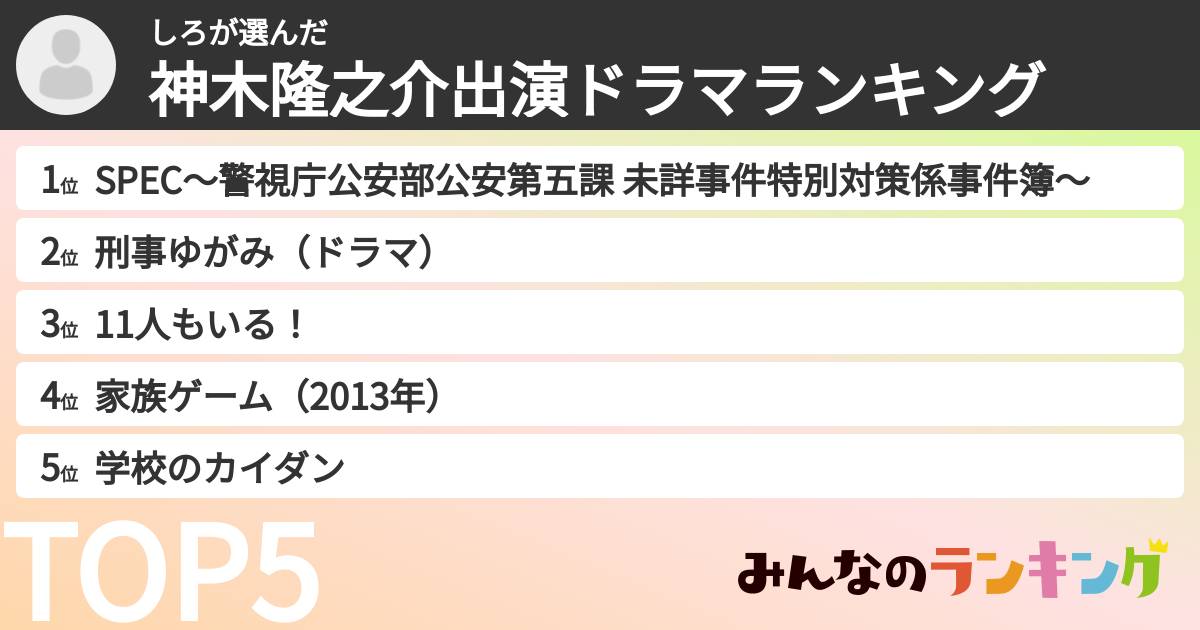 しろが選んだ
神木隆之介出演ドラマランキング

1位 SPEC～警視庁公安部公安第五課 未詳事件特別対策係事件簿～
2位 刑事ゆがみ（ドラマ）
3位 11人もいる！
4位 家族ゲーム（2013年）
5位 学校のカイダン

TOP5

みんなのランキング